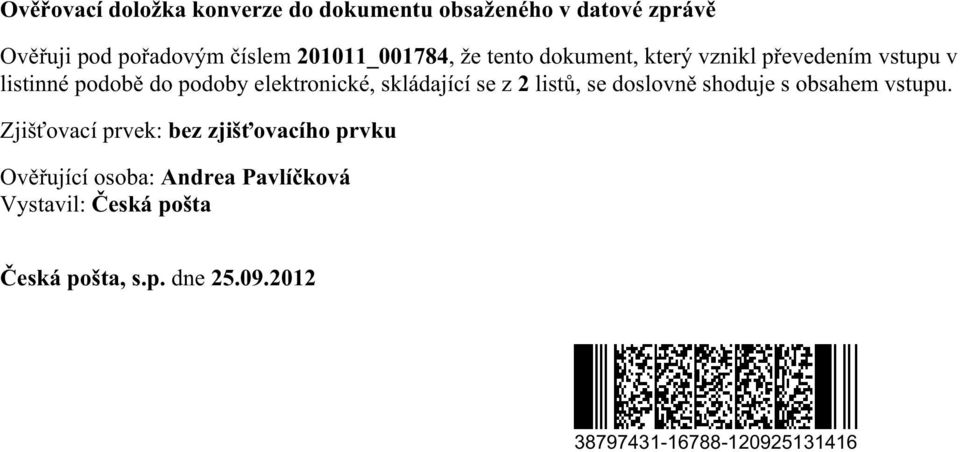 Ověřovací doložka konverze do dokumentu obsaženého v datové zprávě

Ověřuji pod pořadovým číslem 201011_001784, že tento dokument, který vznikl převedením vstupu v listinné podobě do podoby elektronické, skládající se z 2 listů, se doslovně shoduje s obsahem vstupu.

Zjišťovací prvek: bez zjišťovacího prvku

Ověřující osoba: Andrea Pavlíčková
Vystavil: Česká pošta

Česká pošta, s.p. dne 25.09.2012

38797431-16788-120925131416